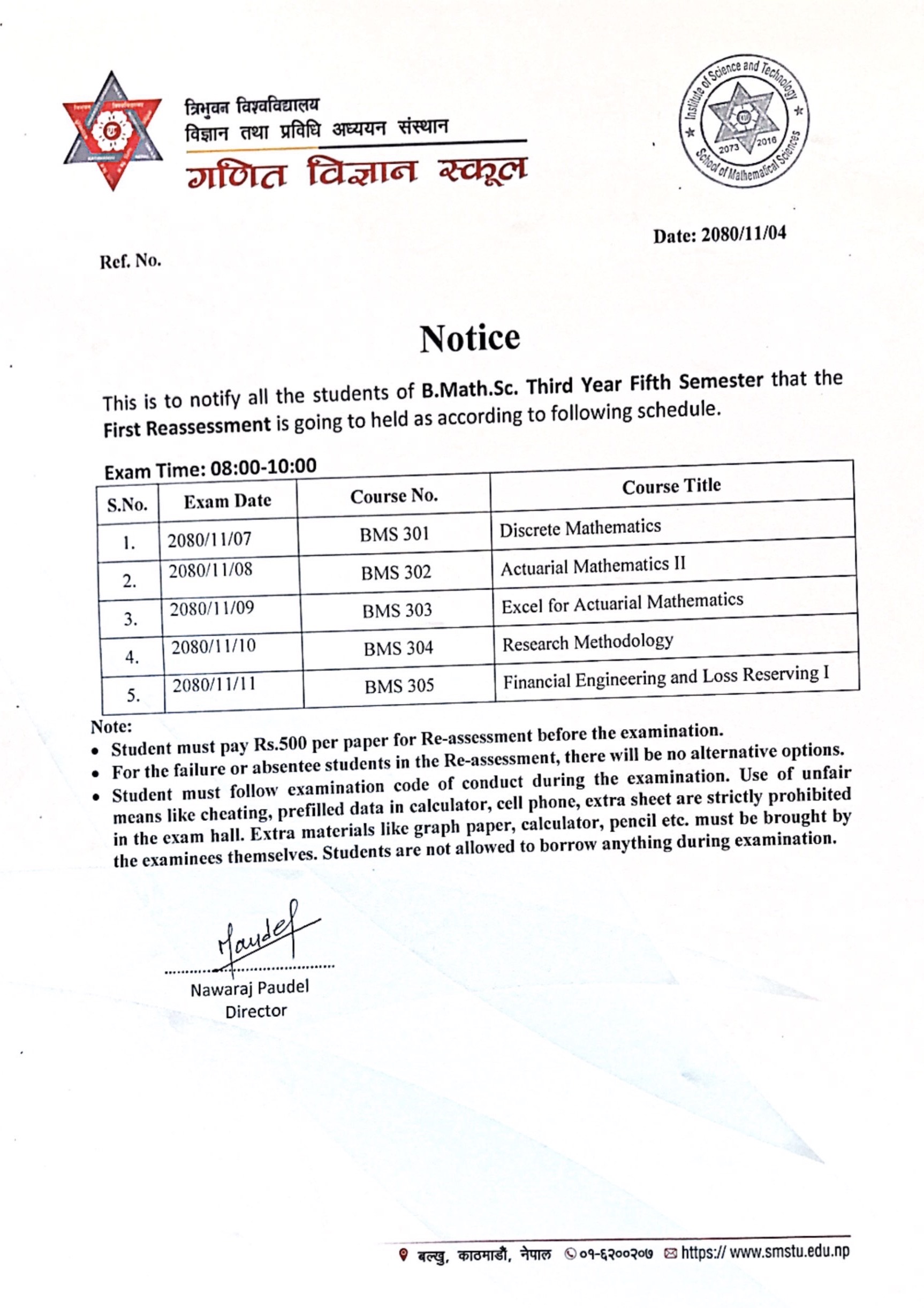 त्रिभुवन विश्वविद्यालय
विज्ञान तथा प्रविधि अध्ययन संस्थान
गणित विज्ञान स्कूल

Institute of Science and Technology
School of Mathematical Sciences
2073 2016

Date: 2080/11/04

Ref. No.

Notice

This is to notify all the students of B.Math.Sc. Third Year Fifth Semester that the First Reassessment is going to held as according to following schedule.

Exam Time: 08:00-10:00

| S.No. | Exam Date | Course No. | Course Title |
|---|---|---|---|
| 1. | 2080/11/07 | BMS 301 | Discrete Mathematics |
| 2. | 2080/11/08 | BMS 302 | Actuarial Mathematics II |
| 3. | 2080/11/09 | BMS 303 | Excel for Actuarial Mathematics |
| 4. | 2080/11/10 | BMS 304 | Research Methodology |
| 5. | 2080/11/11 | BMS 305 | Financial Engineering and Loss Reserving I |

Note:
• Student must pay Rs.500 per paper for Re-assessment before the examination.
• For the failure or absentee students in the Re-assessment, there will be no alternative options.
• Student must follow examination code of conduct during the examination. Use of unfair means like cheating, prefilled data in calculator, cell phone, extra sheet are strictly prohibited in the exam hall. Extra materials like graph paper, calculator, pencil etc. must be brought by the examinees themselves. Students are not allowed to borrow anything during examination.

Paudel
Nawaraj Paudel
Director

बल्खु, काठमाडौं, नेपाल ०१-६२००२०७ https:// www.smstu.edu.np